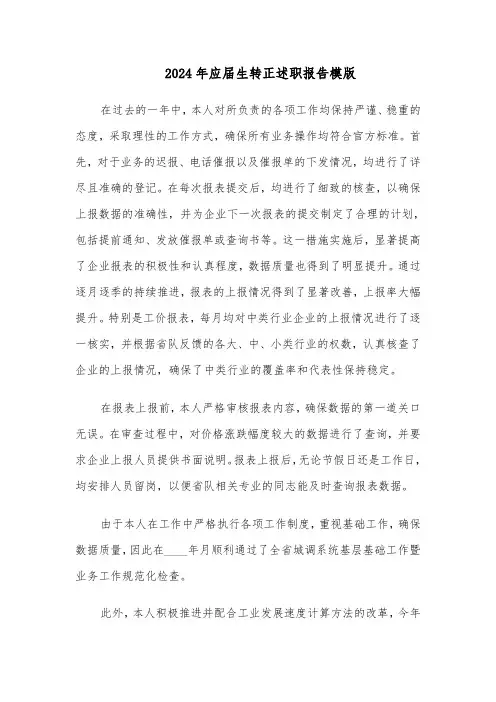 2024年应届生转正述职报告模版

在过去的一年中，本人对所负责的各项工作均保持严谨、稳重的态度，采取理性的工作方式，确保所有业务操作均符合官方标准。首先，对于业务的迟报、电话催报以及催报单的下发情况，均进行了详尽且准确的登记。在每次报表提交后，均进行了细致的核查，以确保上报数据的准确性，并为企业下一次报表的提交制定了合理的计划，包括提前通知、发放催报单或查询书等。这一措施实施后，显著提高了企业报表的积极性和认真程度，数据质量也得到了明显提升。通过逐月逐季的持续推进，报表的上报情况得到了显著改善，上报率大幅提升。特别是工价报表，每月均对中类行业企业的上报情况进行了逐一核实，并根据省队反馈的各大、中、小类行业的权数，认真核查了企业的上报情况，确保了中类行业的覆盖率和代表性保持稳定。

在报表上报前，本人严格审核报表内容，确保数据的第一道关口无误。在审查过程中，对价格涨跌幅度较大的数据进行了查询，并要求企业上报人员提供书面说明。报表上报后，无论节假日还是工作日，均安排人员留岗，以便省队相关专业的同志能及时查询报表数据。

由于本人在工作中严格执行各项工作制度，重视基础工作，确保数据质量，因此在____年月顺利通过了全省城调系统基层基础工作暨业务工作规范化检查。

此外，本人积极推进并配合工业发展速度计算方法的改革，今年